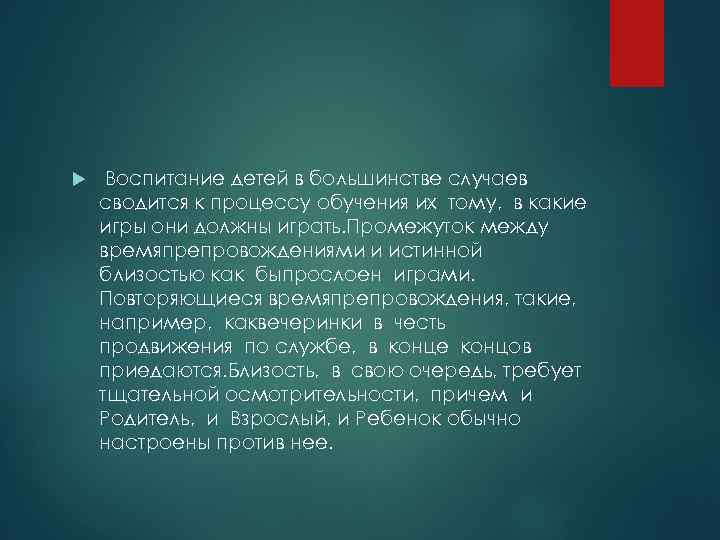 Воспитание детей в большинстве случаев сводится к процессу обучения их тому, в какие игры они должны играть.Промежуток между времяпрепровождениями и истинной близостью как быпрослоен играми. Повторяющиеся времяпрепровождения, такие, например, каквечеринки в честь продвижения по службе, в конце концов приедаются.Близость, в свою очередь, требует тщательной осмотрительности, причем и Родитель, и Взрослый, и Ребенок обычно настроены против нее.